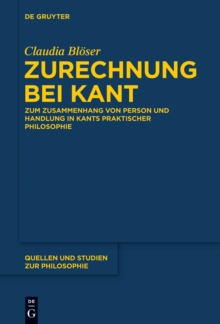 DE GRUYTER

Claudia Blöser

ZURECHNUNG BEI KANT

ZUM ZUSAMMENHANG VON PERSON UND HANDLUNG IN KANTS PRAKTISCHER PHILOSOPHIE

QUELLEN UND STUDIEN ZUR PHILOSOPHIE

DE G